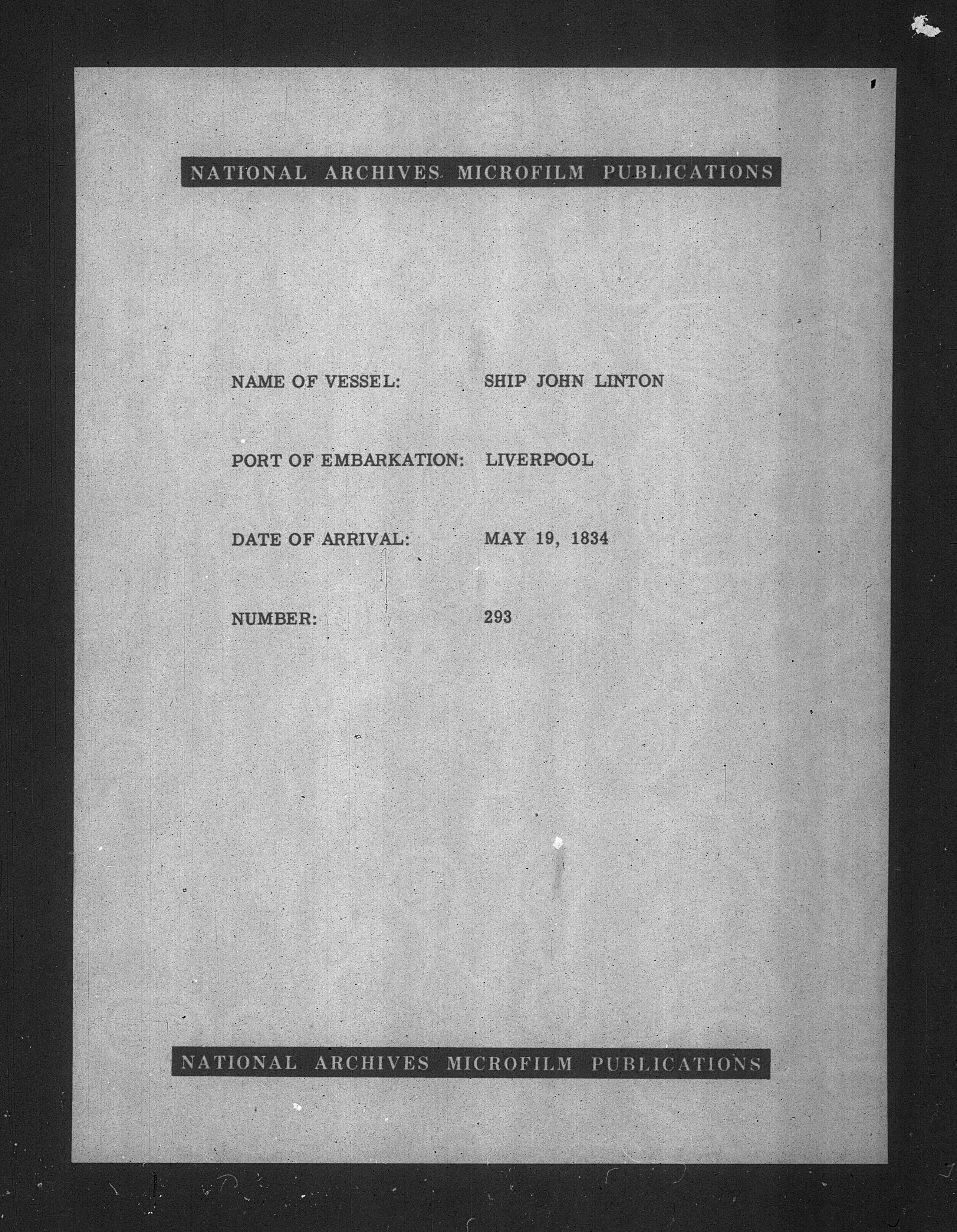 NATIONAL ARCHIVES MICROFILM PUBLICATIONS

NAME OF VESSEL: SHIP JOHN LINTON

PORT OF EMBARKATION: LIVERPOOL

DATE OF ARRIVAL: MAY 19, 1834

NUMBER: 293

NATIONAL ARCHIVES MICROFILM PUBLICATIONS